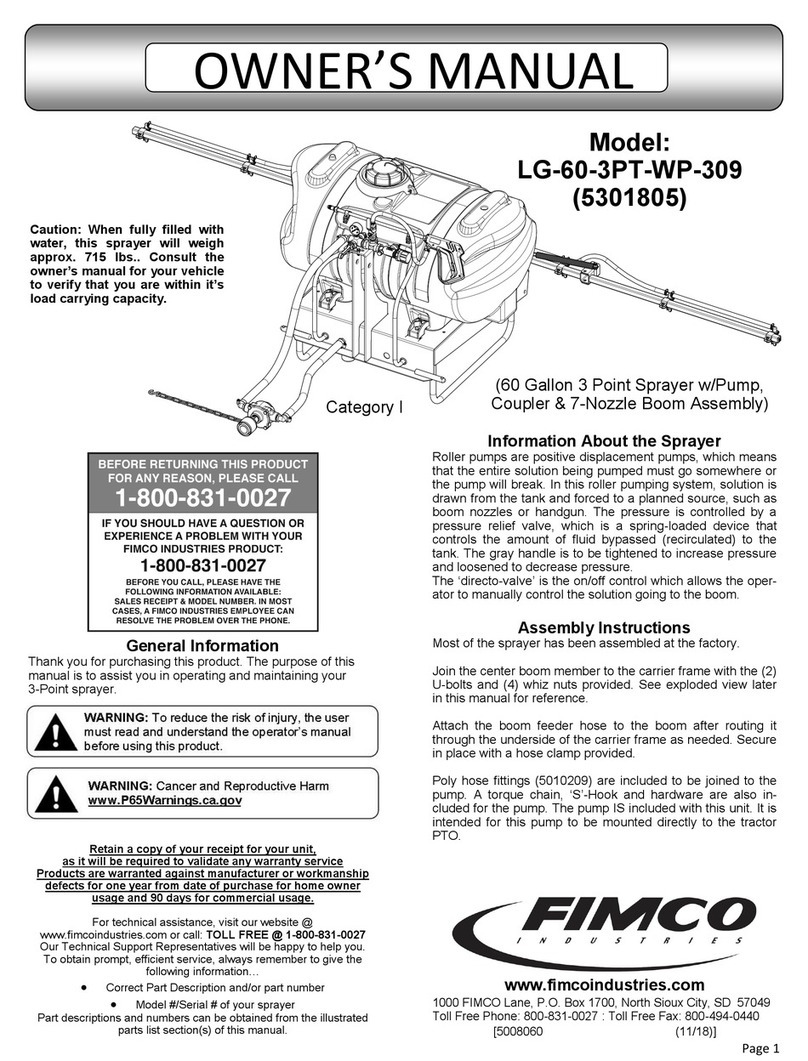 OWNER'S MANUAL

Model:
LG-60-3PT-WP-309
(5301805)

Caution: When fully filled with water, this sprayer will weigh approx. 715 lbs.. Consult the owner's manual for your vehicle to verify that you are within it's load carrying capacity.

Category I

(60 Gallon 3 Point Sprayer w/Pump, Coupler & 7-Nozzle Boom Assembly)

BEFORE RETURNING THIS PRODUCT FOR ANY REASON, PLEASE CALL
1-800-831-0027
IF YOU SHOULD HAVE A QUESTION OR EXPERIENCE A PROBLEM WITH YOUR FIMCO INDUSTRIES PRODUCT:
1-800-831-0027
BEFORE YOU CALL, PLEASE HAVE THE FOLLOWING INFORMATION AVAILABLE: SALES RECEIPT & MODEL NUMBER. IN MOST CASES, A FIMCO INDUSTRIES EMPLOYEE CAN RESOLVE THE PROBLEM OVER THE PHONE.

General Information
Thank you for purchasing this product. The purpose of this manual is to assist you in operating and maintaining your 3-Point sprayer.

WARNING: To reduce the risk of injury, the user must read and understand the operator's manual before using this product.

WARNING: Cancer and Reproductive Harm
www.P65Warnings.ca.gov

Retain a copy of your receipt for your unit, as it will be required to validate any warranty service
Products are warranted against manufacturer or workmanship defects for one year from date of purchase for home owner usage and 90 days for commercial usage.

For technical assistance, visit our website @ www.fimcoindustries.com or call: TOLL FREE @ 1-800-831-0027
Our Technical Support Representatives will be happy to help you. To obtain prompt, efficient service, always remember to give the following information…
• Correct Part Description and/or part number
• Model #/Serial # of your sprayer
Part descriptions and numbers can be obtained from the illustrated parts list section(s) of this manual.

Information About the Sprayer
Roller pumps are positive displacement pumps, which means that the entire solution being pumped must go somewhere or the pump will break. In this roller pumping system, solution is drawn from the tank and forced to a planned source, such as boom nozzles or handgun. The pressure is controlled by a pressure relief valve, which is a spring-loaded device that controls the amount of fluid bypassed (recirculated) to the tank. The gray handle is to be tightened to increase pressure and loosened to decrease pressure.
The 'directo-valve' is the on/off control which allows the operator to manually control the solution going to the boom.

Assembly Instructions
Most of the sprayer has been assembled at the factory.

Join the center boom member to the carrier frame with the (2) U-bolts and (4) whiz nuts provided. See exploded view later in this manual for reference.

Attach the boom feeder hose to the boom after routing it through the underside of the carrier frame as needed. Secure in place with a hose clamp provided.

Poly hose fittings (5010209) are included to be joined to the pump. A torque chain, 'S'-Hook and hardware are also included for the pump. The pump IS included with this unit. It is intended for this pump to be mounted directly to the tractor PTO.

FIMCO
INDUSTRIES

www.fimcoindustries.com
1000 FIMCO Lane, P.O. Box 1700, North Sioux City, SD 57049
Toll Free Phone: 800-831-0027 : Toll Free Fax: 800-494-0440
[5008060 (11/18)]

Page 1